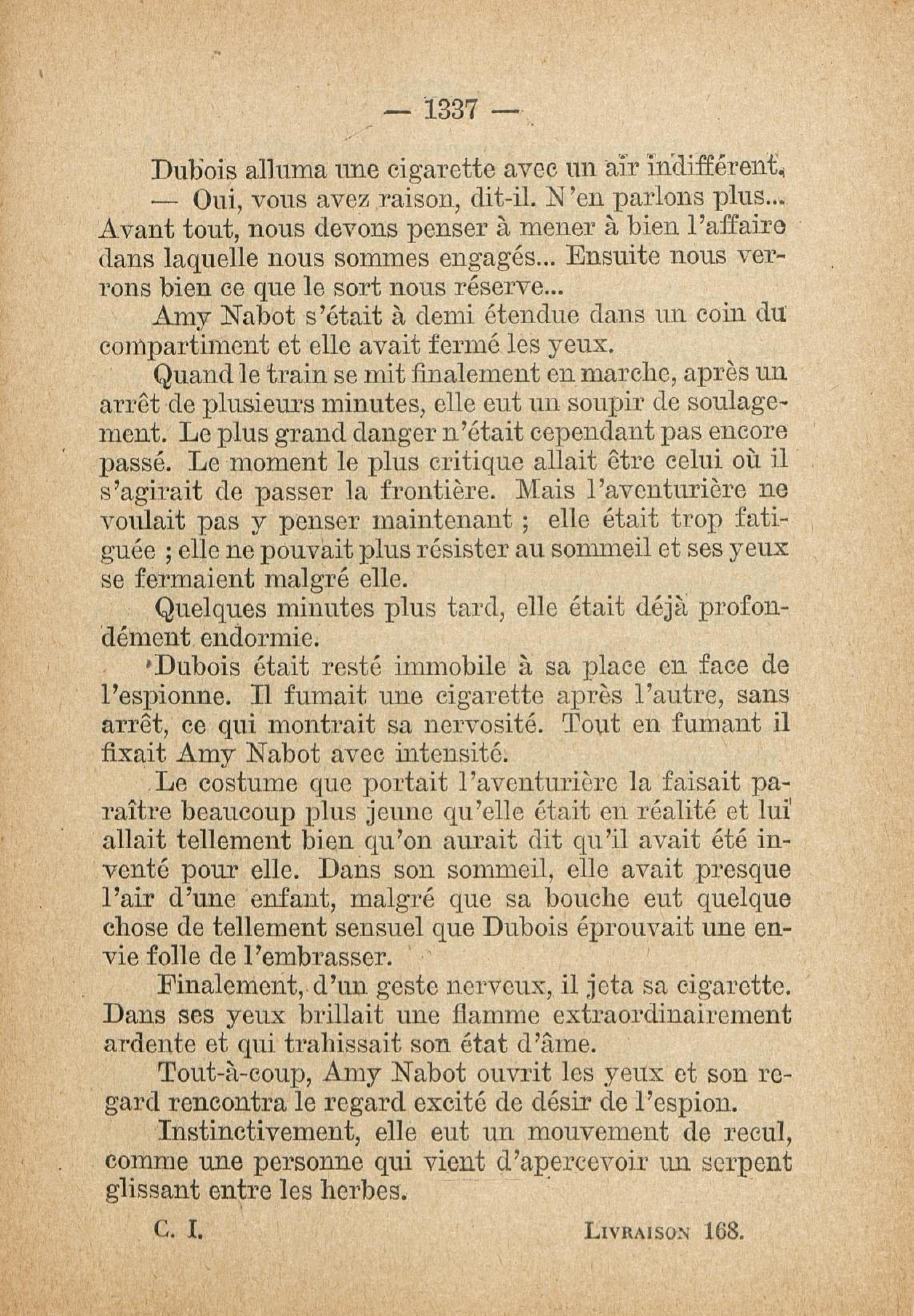 — 1337 —

Dubois alluma une cigarette avec un air indifférent.

— Oui, vous avez raison, dit-il. N'en parlons plus... Avant tout, nous devons penser à mener à bien l'affaire dans laquelle nous sommes engagés... Ensuite nous verrons bien ce que le sort nous réserve...

Amy Nabot s'était à demi étendue dans un coin du compartiment et elle avait fermé les yeux.

Quand le train se mit finalement en marche, après un arrêt de plusieurs minutes, elle eut un soupir de soulagement. Le plus grand danger n'était cependant pas encore passé. Le moment le plus critique allait être celui où il s'agirait de passer la frontière. Mais l'aventurière ne voulait pas y penser maintenant ; elle était trop fatiguée ; elle ne pouvait plus résister au sommeil et ses yeux se fermaient malgré elle.

Quelques minutes plus tard, elle était déjà profondément endormie.

Dubois était resté immobile à sa place en face de l'espionne. Il fumait une cigarette après l'autre, sans arrêt, ce qui montrait sa nervosité. Tout en fumant il fixait Amy Nabot avec intensité.

Le costume que portait l'aventurière la faisait paraître beaucoup plus jeune qu'elle était en réalité et lui allait tellement bien qu'on aurait dit qu'il avait été inventé pour elle. Dans son sommeil, elle avait presque l'air d'une enfant, malgré que sa bouche eut quelque chose de tellement sensuel que Dubois éprouvait une envie folle de l'embrasser.

Finalement, d'un geste nerveux, il jeta sa cigarette. Dans ses yeux brillait une flamme extraordinairement ardente et qui trahissait son état d'âme.

Tout-à-coup, Amy Nabot ouvrit les yeux et son regard rencontra le regard excité de désir de l'espion.

Instinctivement, elle eut un mouvement de recul, comme une personne qui vient d'apercevoir un serpent glissant entre les herbes.

C. I. LIVRAISON 168.